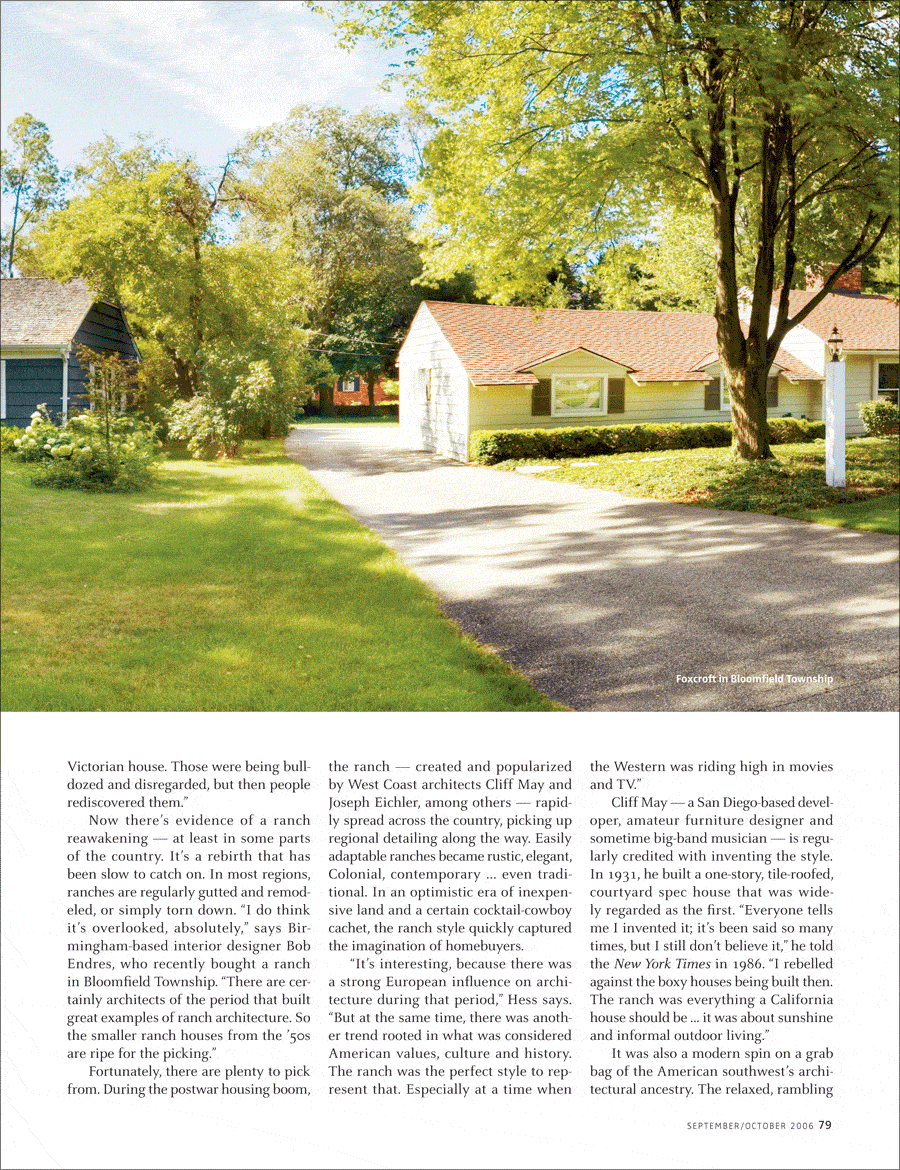 Foxcroft in Bloomfield Township

Victorian house. Those were being bulldozed and disregarded, but then people rediscovered them."

Now there's evidence of a ranch reawakening — at least in some parts of the country. It's a rebirth that has been slow to catch on. In most regions, ranches are regularly gutted and remodeled, or simply torn down. "I do think it's overlooked, absolutely," says Birmingham-based interior designer Bob Endres, who recently bought a ranch in Bloomfield Township. "There are certainly architects of the period that built great examples of ranch architecture. So the smaller ranch houses from the '50s are ripe for the picking."

Fortunately, there are plenty to pick from. During the postwar housing boom, the ranch — created and popularized by West Coast architects Cliff May and Joseph Eichler, among others — rapidly spread across the country, picking up regional detailing along the way. Easily adaptable ranches became rustic, elegant, Colonial, contemporary ... even traditional. In an optimistic era of inexpensive land and a certain cocktail-cowboy cachet, the ranch style quickly captured the imagination of homebuyers.

"It's interesting, because there was a strong European influence on architecture during that period," Hess says. "But at the same time, there was another trend rooted in what was considered American values, culture and history. The ranch was the perfect style to represent that. Especially at a time when the Western was riding high in movies and TV."

Cliff May — a San Diego-based developer, amateur furniture designer and sometime big-band musician — is regularly credited with inventing the style. In 1931, he built a one-story, tile-roofed, courtyard spec house that was widely regarded as the first. "Everyone tells me I invented it; it's been said so many times, but I still don't believe it," he told the New York Times in 1986. "I rebelled against the boxy houses being built then. The ranch was everything a California house should be ... it was about sunshine and informal outdoor living."

It was also a modern spin on a grab bag of the American southwest's architectural ancestry. The relaxed, rambling

SEPTEMBER/OCTOBER 2006 79